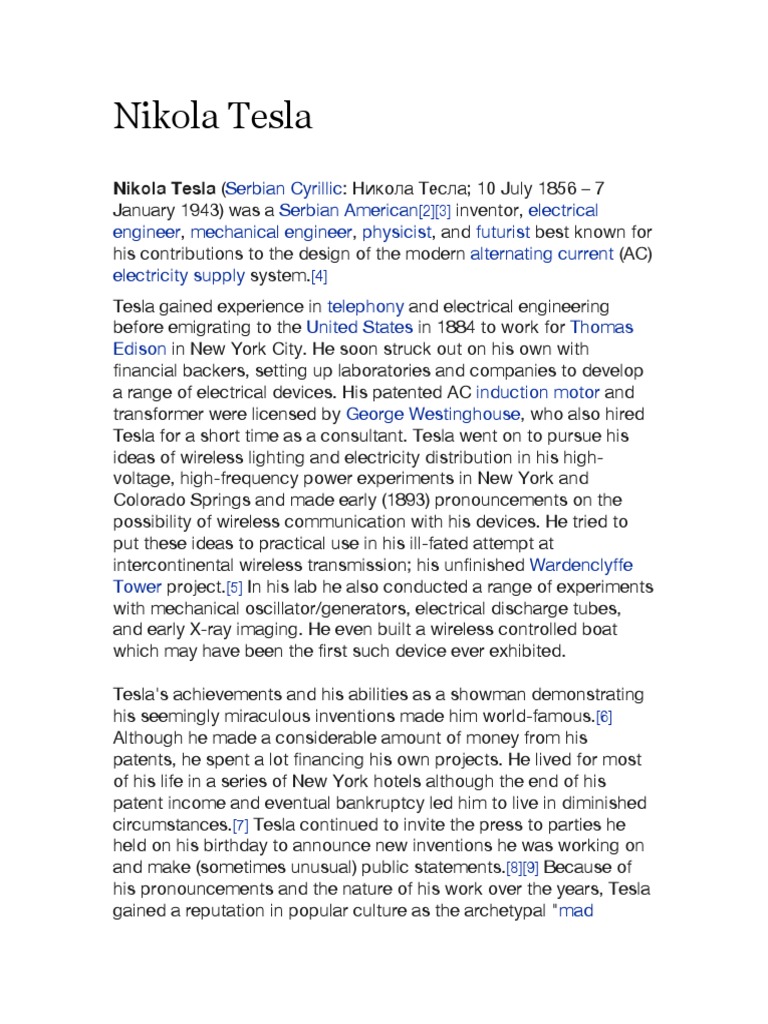 Nikola Tesla

Nikola Tesla (Serbian Cyrillic: Никола Тесла; 10 July 1856 – 7 January 1943) was a Serbian American[2][3] inventor, electrical engineer, mechanical engineer, physicist, and futurist best known for his contributions to the design of the modern alternating current (AC) electricity supply system.[4]

Tesla gained experience in telephony and electrical engineering before emigrating to the United States in 1884 to work for Thomas Edison in New York City. He soon struck out on his own with financial backers, setting up laboratories and companies to develop a range of electrical devices. His patented AC induction motor and transformer were licensed by George Westinghouse, who also hired Tesla for a short time as a consultant. Tesla went on to pursue his ideas of wireless lighting and electricity distribution in his high-voltage, high-frequency power experiments in New York and Colorado Springs and made early (1893) pronouncements on the possibility of wireless communication with his devices. He tried to put these ideas to practical use in his ill-fated attempt at intercontinental wireless transmission; his unfinished Wardenclyffe Tower project.[5] In his lab he also conducted a range of experiments with mechanical oscillator/generators, electrical discharge tubes, and early X-ray imaging. He even built a wireless controlled boat which may have been the first such device ever exhibited.

Tesla's achievements and his abilities as a showman demonstrating his seemingly miraculous inventions made him world-famous.[6] Although he made a considerable amount of money from his patents, he spent a lot financing his own projects. He lived for most of his life in a series of New York hotels although the end of his patent income and eventual bankruptcy led him to live in diminished circumstances.[7] Tesla continued to invite the press to parties he held on his birthday to announce new inventions he was working on and make (sometimes unusual) public statements.[8][9] Because of his pronouncements and the nature of his work over the years, Tesla gained a reputation in popular culture as the archetypal "mad